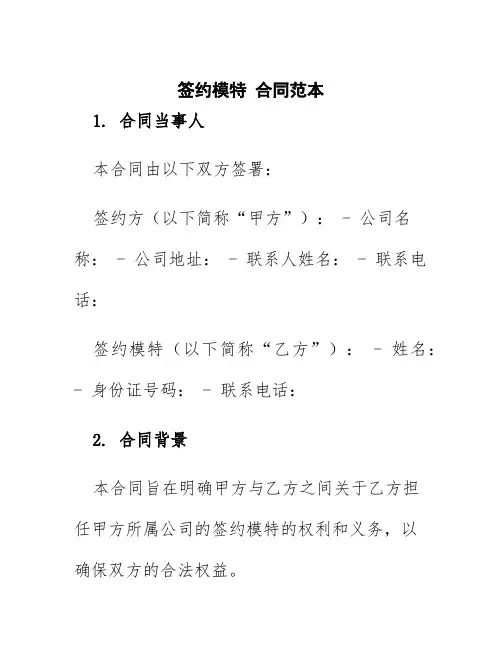 签约模特 合同范本

1. 合同当事人

本合同由以下双方签署：

签约方（以下简称“甲方”）： - 公司名称： - 公司地址： - 联系人姓名： - 联系电话：

签约模特（以下简称“乙方”）： - 姓名： - 身份证号码： - 联系电话：

2. 合同背景

本合同旨在明确甲方与乙方之间关于乙方担任甲方所属公司的签约模特的权利和义务，以确保双方的合法权益。